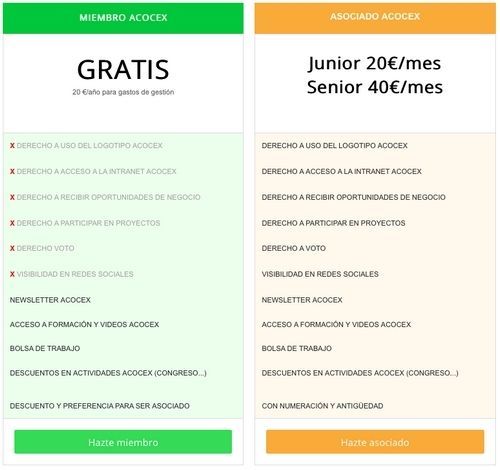 MIEMBRO ACOCEX

GRATIS
20 €/año para gastos de gestión

X DERECHO A USO DEL LOGOTIPO ACOCEX

X DERECHO A ACCESO A LA INTRANET ACOCEX

X DERECHO A RECIBIR OPORTUNIDADES DE NEGOCIO

X DERECHO A PARTICIPAR EN PROYECTOS

X DERECHO VOTO

X VISIBILIDAD EN REDES SOCIALES

NEWSLETTER ACOCEX

ACCESO A FORMACIÓN Y VIDEOS ACOCEX

BOLSA DE TRABAJO

DESCUENTOS EN ACTIVIDADES ACOCEX (CONGRESO...)

DESCUENTO Y PREFERENCIA PARA SER ASOCIADO

Hazte miembro

ASOCIADO ACOCEX

Junior 20€/mes
Senior 40€/mes

DERECHO A USO DEL LOGOTIPO ACOCEX

DERECHO A ACCESO A LA INTRANET ACOCEX

DERECHO A RECIBIR OPORTUNIDADES DE NEGOCIO

DERECHO A PARTICIPAR EN PROYECTOS

DERECHO A VOTO

VISIBILIDAD EN REDES SOCIALES

NEWSLETTER ACOCEX

ACCESO A FORMACIÓN Y VIDEOS ACOCEX

BOLSA DE TRABAJO

DESCUENTOS EN ACTIVIDADES ACOCEX (CONGRESO...)

CON NUMERACIÓN Y ANTIGÜEDAD

Hazte asociado